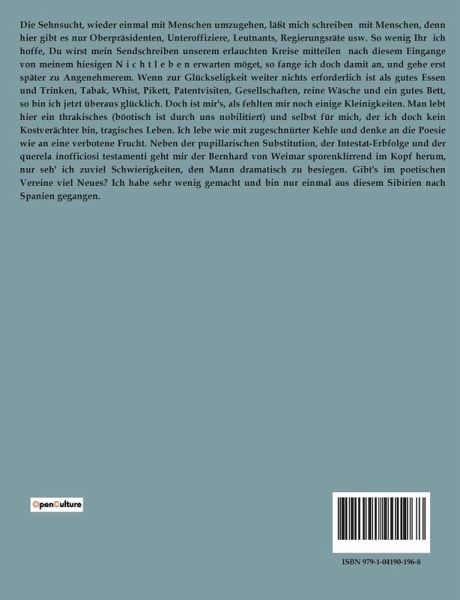 Die Sehnsucht, wieder einmal mit Menschen umzugehen, läßt mich schreiben mit Menschen, denn hier gibt es nur Oberpräsidenten, Unteroffiziere, Leutnants, Regierungsräte usw. So wenig Ihr ich hoffe, Du wirst mein Sendschreiben unserem erlauchten Kreise mitteilen nach diesem Eingange von meinem hiesigen N i c h t l e b e n erwarten möget, so fange ich doch damit an, und gehe erst später zu Angenehmerem. Wenn zur Glückseligkeit weiter nichts erforderlich ist als gutes Essen und Trinken, Tabak, Whist, Pikett, Patentvisiten, Gesellschaften, reine Wäsche und ein gutes Bett, so bin ich jetzt überaus glücklich. Doch ist mir's, als fehlten mir noch einige Kleinigkeiten. Man lebt hier ein thrakisches (böotisch ist durch uns nobilitiert) und selbst für mich, der ich doch kein Kostverächter bin, tragisches Leben. Ich lebe wie mit zugeschnürter Kehle und denke an die Poesie wie an eine verbotene Frucht. Neben der pupillarischen Substitution, der Intestat-Erbfolge und der querela inofficiosi testamenti geht mir der Bernhard von Weimar sporenklirrend im Kopf herum, nur seh' ich zuviel Schwierigkeiten, den Mann dramatisch zu besiegen. Gibt's im poetischen Vereine viel Neues? Ich habe sehr wenig gemacht und bin nur einmal aus diesem Sibirien nach Spanien gegangen.

OpenCulture

ISBN 979-1-04190-196-8